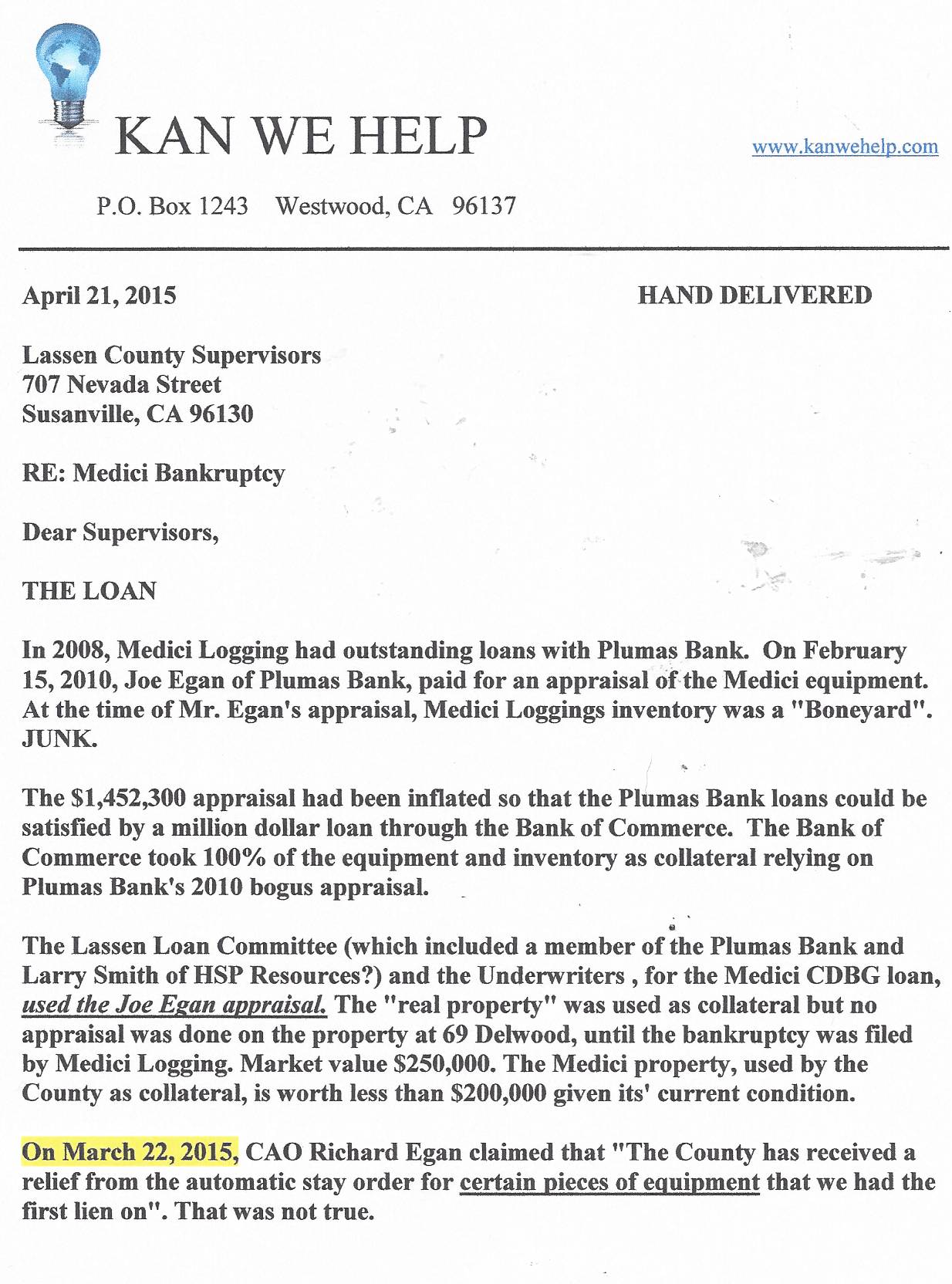 KAN WE HELP

www.kanwehelp.com

P.O. Box 1243 Westwood, CA 96137

April 21, 2015

HAND DELIVERED

Lassen County Supervisors
707 Nevada Street
Susanville, CA 96130

RE: Medici Bankruptcy

Dear Supervisors,

THE LOAN

In 2008, Medici Logging had outstanding loans with Plumas Bank. On February 15, 2010, Joe Egan of Plumas Bank, paid for an appraisal of the Medici equipment. At the time of Mr. Egan's appraisal, Medici Loggings inventory was a "Boneyard". JUNK.

The $1,452,300 appraisal had been inflated so that the Plumas Bank loans could be satisfied by a million dollar loan through the Bank of Commerce. The Bank of Commerce took 100% of the equipment and inventory as collateral relying on Plumas Bank's 2010 bogus appraisal.

The Lassen Loan Committee (which included a member of the Plumas Bank and Larry Smith of HSP Resources?) and the Underwriters , for the Medici CDBG loan, used the Joe Egan appraisal. The "real property" was used as collateral but no appraisal was done on the property at 69 Delwood, until the bankruptcy was filed by Medici Logging. Market value $250,000. The Medici property, used by the County as collateral, is worth less than $200,000 given its' current condition.

On March 22, 2015, CAO Richard Egan claimed that "The County has received a relief from the automatic stay order for certain pieces of equipment that we had the first lien on". That was not true.